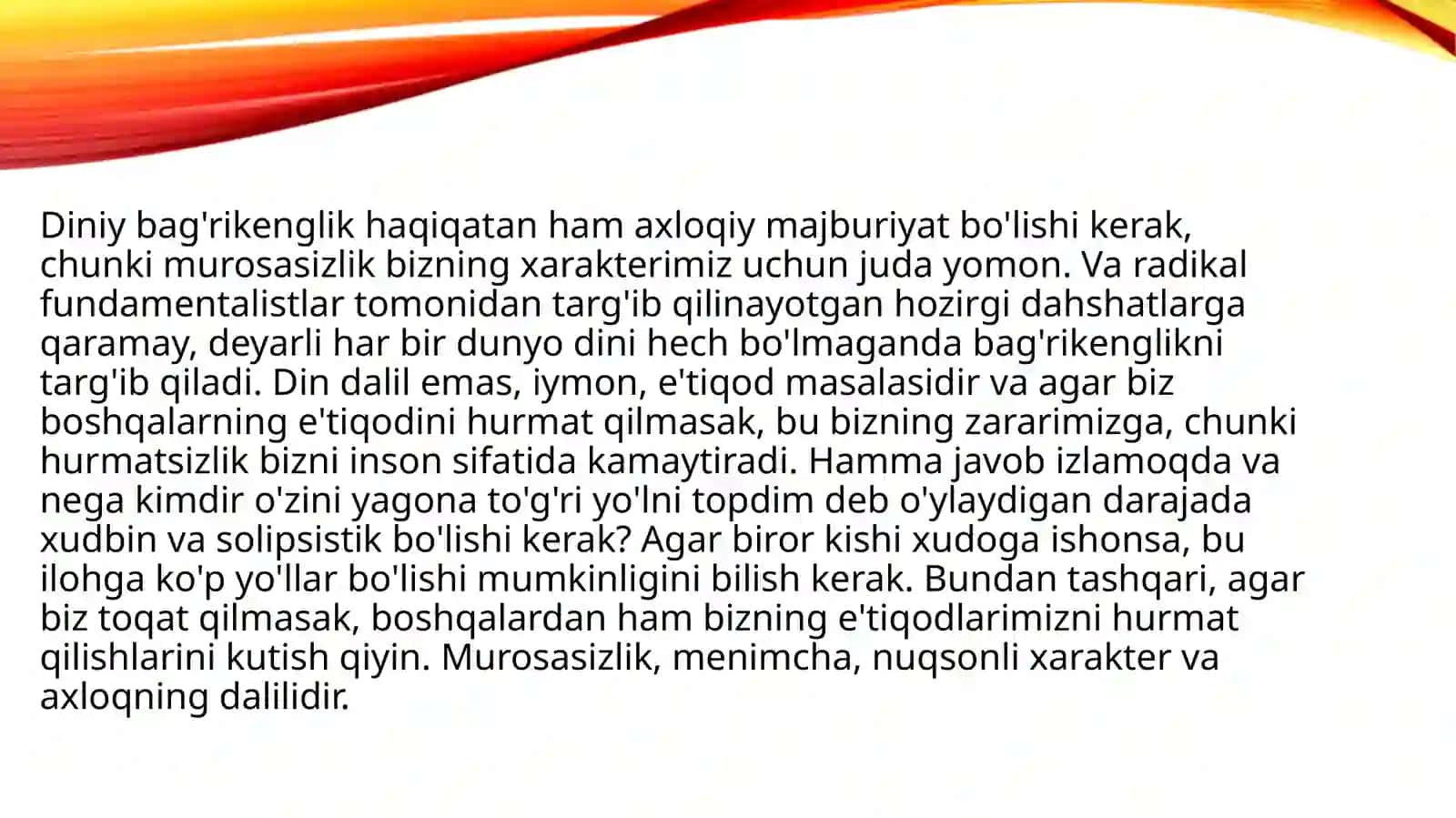 Diniy bag'rikenglik haqiqatan ham axloqiy majburiyat bo'lishi kerak, chunki murosasizlik bizning xarakterimiz uchun juda yomon. Va radikal fundamentalistlar tomonidan targ'ib qilinayotgan hozirgi dahshatlarga qaramay, deyarli har bir dunyo dini hech bo'lmaganda bag'rikenglikni targ'ib qiladi. Din dalil emas, iymon, e'tiqod masalasidir va agar biz boshqalarning e'tiqodini hurmat qilmasak, bu bizning zararimizga, chunki hurmatsizlik bizni inson sifatida kamaytiradi. Hamma javob izlamoqda va nega kimdir o'zini yagona to'g'ri yo'lni topdim deb o'ylaydigan darajada xudbin va solipsistik bo'lishi kerak? Agar biror kishi xudoga ishonsa, bu ilohga ko'p yo'llar bo'lishi mumkinligini bilish kerak. Bundan tashqari, agar biz toqat qilmasak, boshqalardan ham bizning e'tiqodlarimizni hurmat qilishlarini kutish qiyin. Murosasizlik, menimcha, nuqsonli xarakter va axloqning dalilidir.